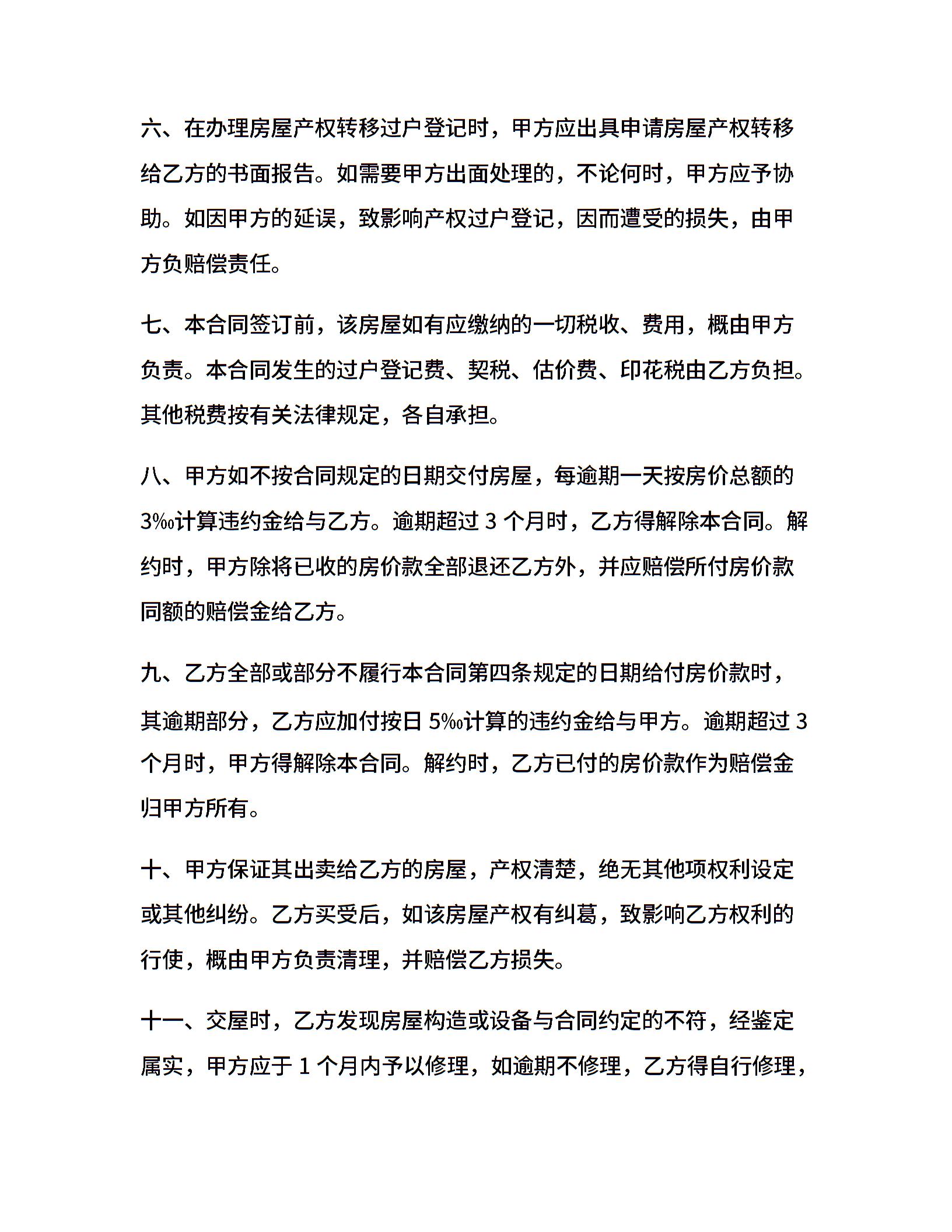 六、在办理房屋产权转移过户登记时，甲方应出具申请房屋产权转移给乙方的书面报告。如需要甲方出面处理的，不论何时，甲方应予协助。如因甲方的延误，致影响产权过户登记，因而遭受的损失，由甲方负赔偿责任。

七、本合同签订前，该房屋如有应缴纳的一切税收、费用，概由甲方负责。本合同发生的过户登记费、契税、估价费、印花税由乙方负担。其他税费按有关法律规定，各自承担。

八、甲方如不按合同规定的日期交付房屋，每逾期一天按房价总额的3‰计算违约金给与乙方。逾期超过 3 个月时，乙方得解除本合同。解约时，甲方除将已收的房价款全部退还乙方外，并应赔偿所付房价款同额的赔偿金给乙方。

九、乙方全部或部分不履行本合同第四条规定的日期给付房价款时，其逾期部分，乙方应加付按日 5‰计算的违约金给与甲方。逾期超过 3 个月时，甲方得解除本合同。解约时，乙方已付的房价款作为赔偿金归甲方所有。

十、甲方保证其出卖给乙方的房屋，产权清楚，绝无其他项权利设定或其他纠纷。乙方买受后，如该房屋产权有纠葛，致影响乙方权利的行使，概由甲方负责清理，并赔偿乙方损失。

十一、交屋时，乙方发现房屋构造或设备与合同约定的不符，经鉴定属实，甲方应于 1 个月内予以修理，如逾期不修理，乙方得自行修理，